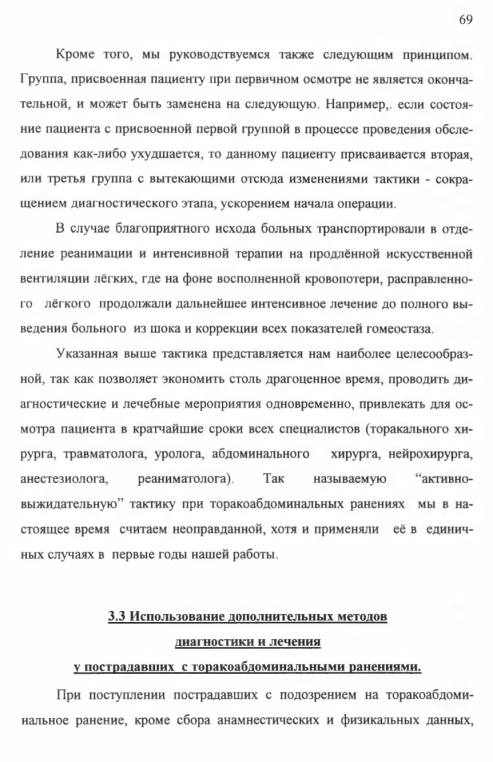 69

Кроме того, мы руководствуемся также следующим принципом. Группа, присвоенная пациенту при первичном осмотре не является окончательной, и может быть заменена на следующую. Например,. если состояние пациента с присвоенной первой группой в процессе проведения обследования как-либо ухудшается, то данному пациенту присваивается вторая, или третья группа с вытекающими отсюда изменениями тактики - сокращением диагностического этапа, ускорением начала операции.

В случае благоприятного исхода больных транспортировали в отделение реанимации и интенсивной терапии на продлённой искусственной вентиляции лёгких, где на фоне восполненной кровопотери, расправленного лёгкого продолжали дальнейшее интенсивное лечение до полного выведения больного из шока и коррекции всех показателей гомеостаза.

Указанная выше тактика представляется нам наиболее целесообразной, так как позволяет экономить столь драгоценное время, проводить диагностические и лечебные мероприятия одновременно, привлекать для осмотра пациента в кратчайшие сроки всех специалистов (торакального хирурга, травматолога, уролога, абдоминального хирурга, нейрохирурга, анестезиолога, реаниматолога). Так называемую “активно-выжидательную” тактику при торакоабдоминальных ранениях мы в настоящее время считаем неоправданной, хотя и применяли её в единичных случаях в первые годы нашей работы.

3.3 Использование дополнительных методов диагностики и лечения у пострадавших с торакоабдоминальными ранениями.

При поступлении пострадавших с подозрением на торакоабдоминальное ранение, кроме сбора анамнестических и физикальных данных,